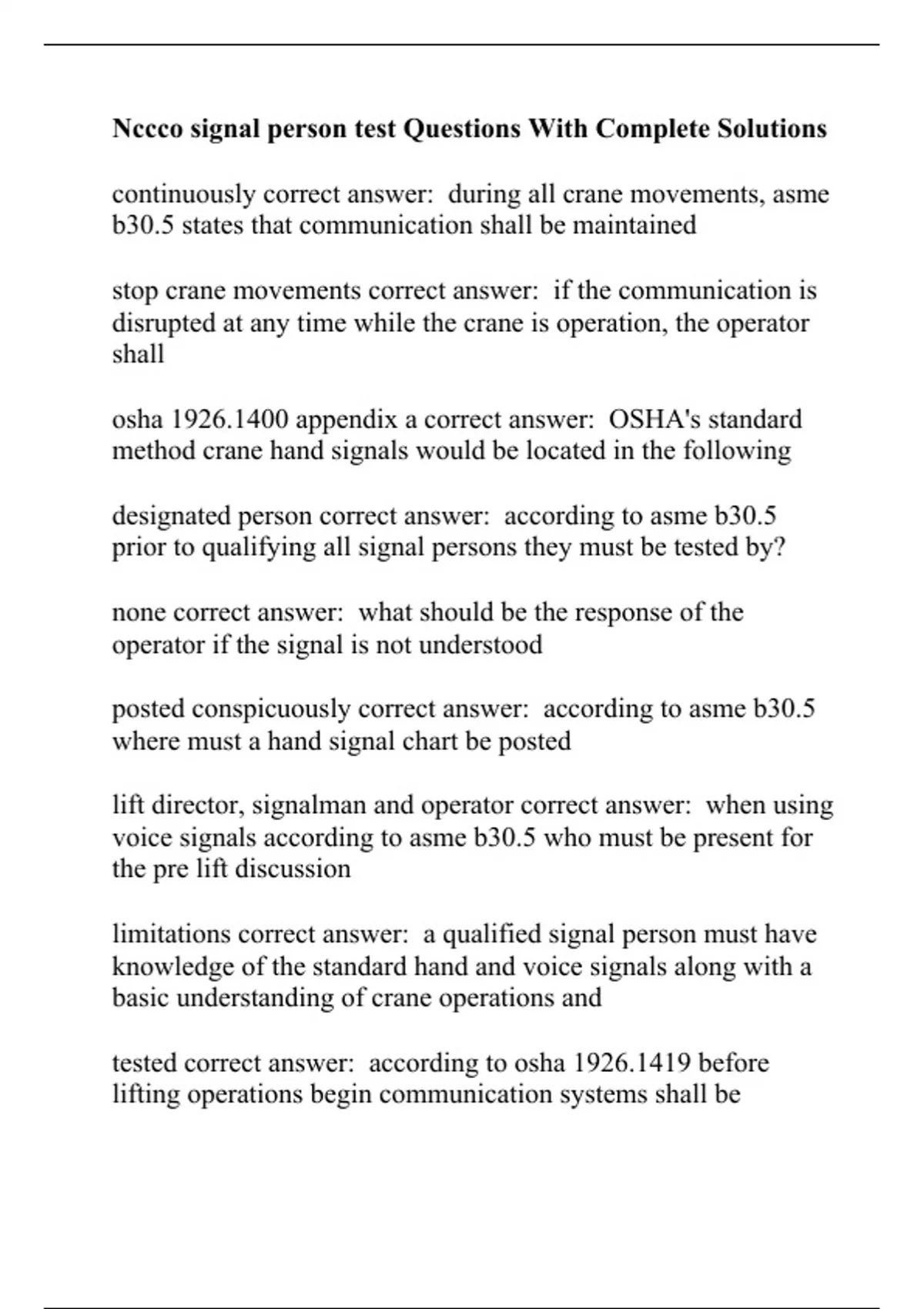 Nccco signal person test Questions With Complete Solutions

continuously correct answer: during all crane movements, asme b30.5 states that communication shall be maintained

stop crane movements correct answer: if the communication is disrupted at any time while the crane is operation, the operator shall

osha 1926.1400 appendix a correct answer: OSHA's standard method crane hand signals would be located in the following

designated person correct answer: according to asme b30.5 prior to qualifying all signal persons they must be tested by?

none correct answer: what should be the response of the operator if the signal is not understood

posted conspicuously correct answer: according to asme b30.5 where must a hand signal chart be posted

lift director, signalman and operator correct answer: when using voice signals according to asme b30.5 who must be present for the pre lift discussion

limitations correct answer: a qualified signal person must have knowledge of the standard hand and voice signals along with a basic understanding of crane operations and

tested correct answer: according to osha 1926.1419 before lifting operations begin communication systems shall be